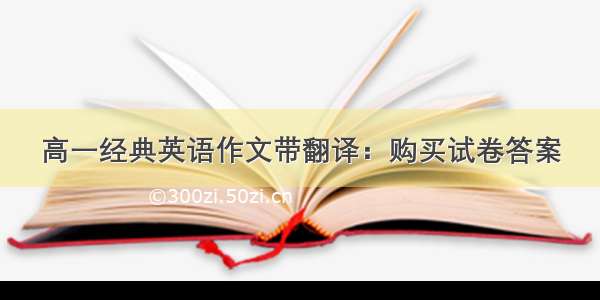 高一经典英语作文带翻译：购买试卷答案

©300zi.50zi.cn